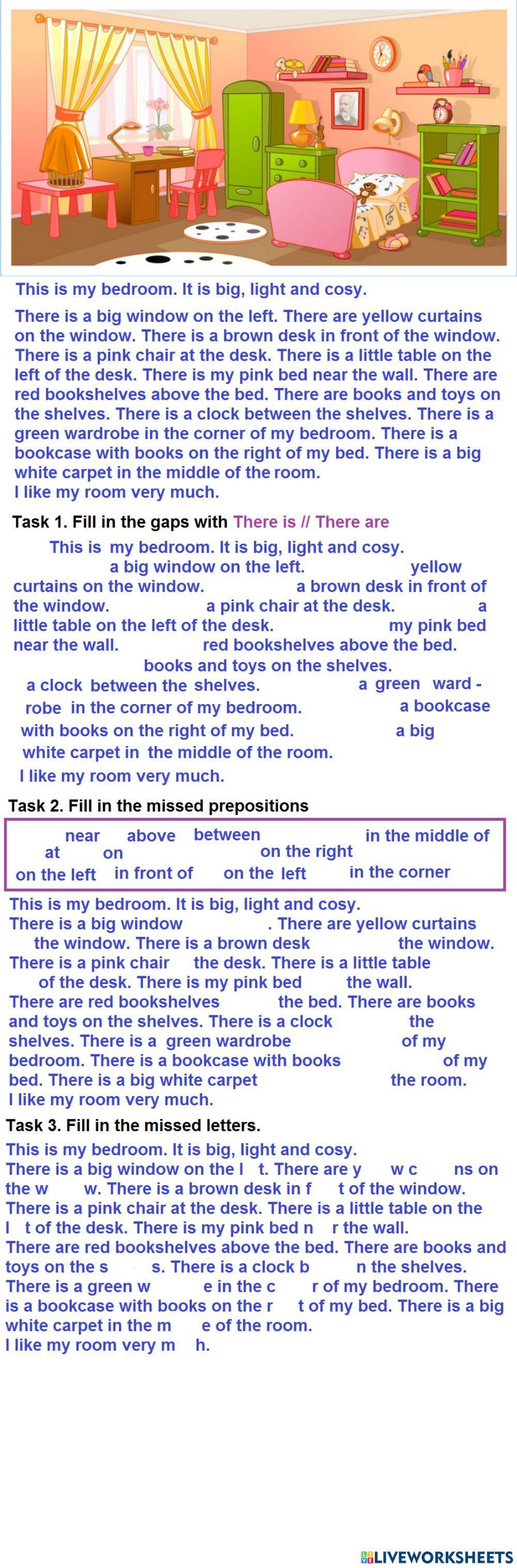 This is my bedroom. It is big, light and cosy.

There is a big window on the left. There are yellow curtains on the window. There is a brown desk in front of the window. There is a pink chair at the desk. There is a little table on the left of the desk. There is my pink bed near the wall. There are red bookshelves above the bed. There are books and toys on the shelves. There is a clock between the shelves. There is a green wardrobe in the corner of my bedroom. There is a bookcase with books on the right of my bed. There is a big white carpet in the middle of the room.
I like my room very much.

Task 1. Fill in the gaps with There is // There are

This is my bedroom. It is big, light and cosy. a big window on the left. yellow curtains on the window. a brown desk in front of the window. a pink chair at the desk. a little table on the left of the desk. my pink bed near the wall. red bookshelves above the bed. books and toys on the shelves. a clock between the shelves. a green ward - robe in the corner of my bedroom. a bookcase with books on the right of my bed. a big white carpet in the middle of the room.
I like my room very much.

Task 2. Fill in the missed prepositions

near above between in the middle of
at on on the right
on the left in front of on the left in the corner

This is my bedroom. It is big, light and cosy.
There is a big window . There are yellow curtains the window. There is a brown desk the window.
There is a pink chair the desk. There is a little table of the desk. There is my pink bed the wall.
There are red bookshelves the bed. There are books and toys on the shelves. There is a clock the shelves. There is a green wardrobe of my bedroom. There is a bookcase with books of my bed. There is a big white carpet the room.
I like my room very much.

Task 3. Fill in the missed letters.

This is my bedroom. It is big, light and cosy.
There is a big window on the l t. There are y w c ns on the w w. There is a brown desk in f t of the window.
There is a pink chair at the desk. There is a little table on the l t of the desk. There is my pink bed n r the wall.
There are red bookshelves above the bed. There are books and toys on the s s. There is a clock b n the shelves.
There is a green w e in the c r of my bedroom. There is a bookcase with books on the r t of my bed. There is a big white carpet in the m e of the room.
I like my room very m h.

LIVEWORKSHEETS